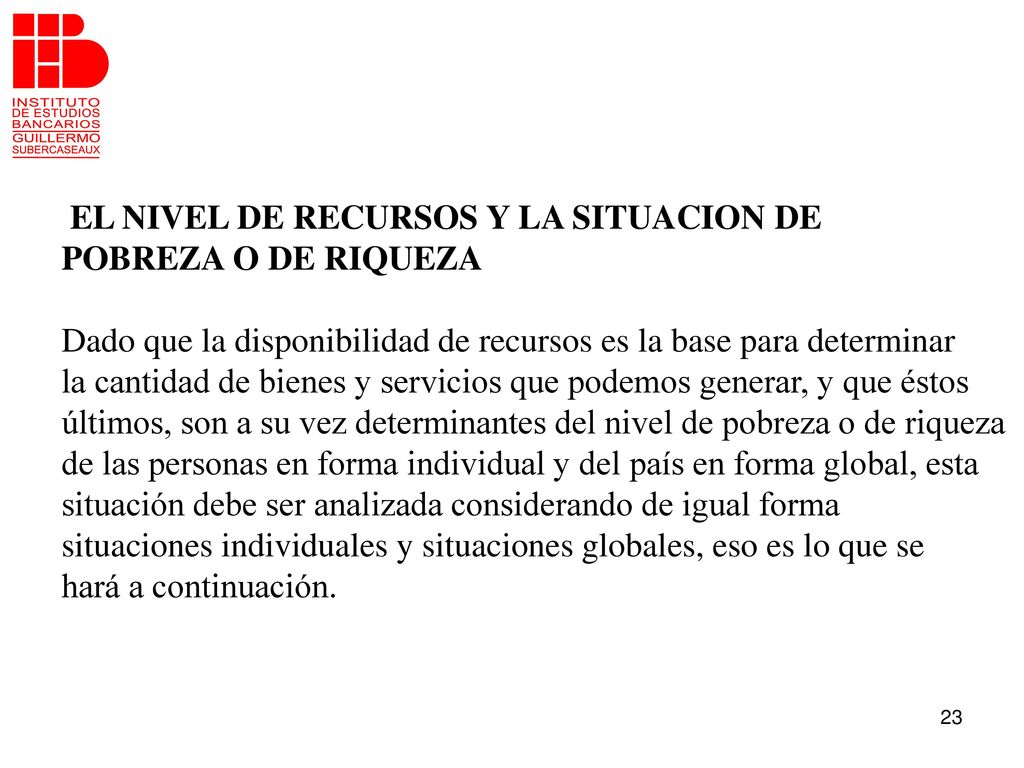 INSTITUTO
DE ESTUDIOS
BANCARIOS
GUILLERMO
SUBERCASEAUX

EL NIVEL DE RECURSOS Y LA SITUACION DE POBREZA O DE RIQUEZA

Dado que la disponibilidad de recursos es la base para determinar la cantidad de bienes y servicios que podemos generar, y que éstos últimos, son a su vez determinantes del nivel de pobreza o de riqueza de las personas en forma individual y del país en forma global, esta situación debe ser analizada considerando de igual forma situaciones individuales y situaciones globales, eso es lo que se hará a continuación.

23